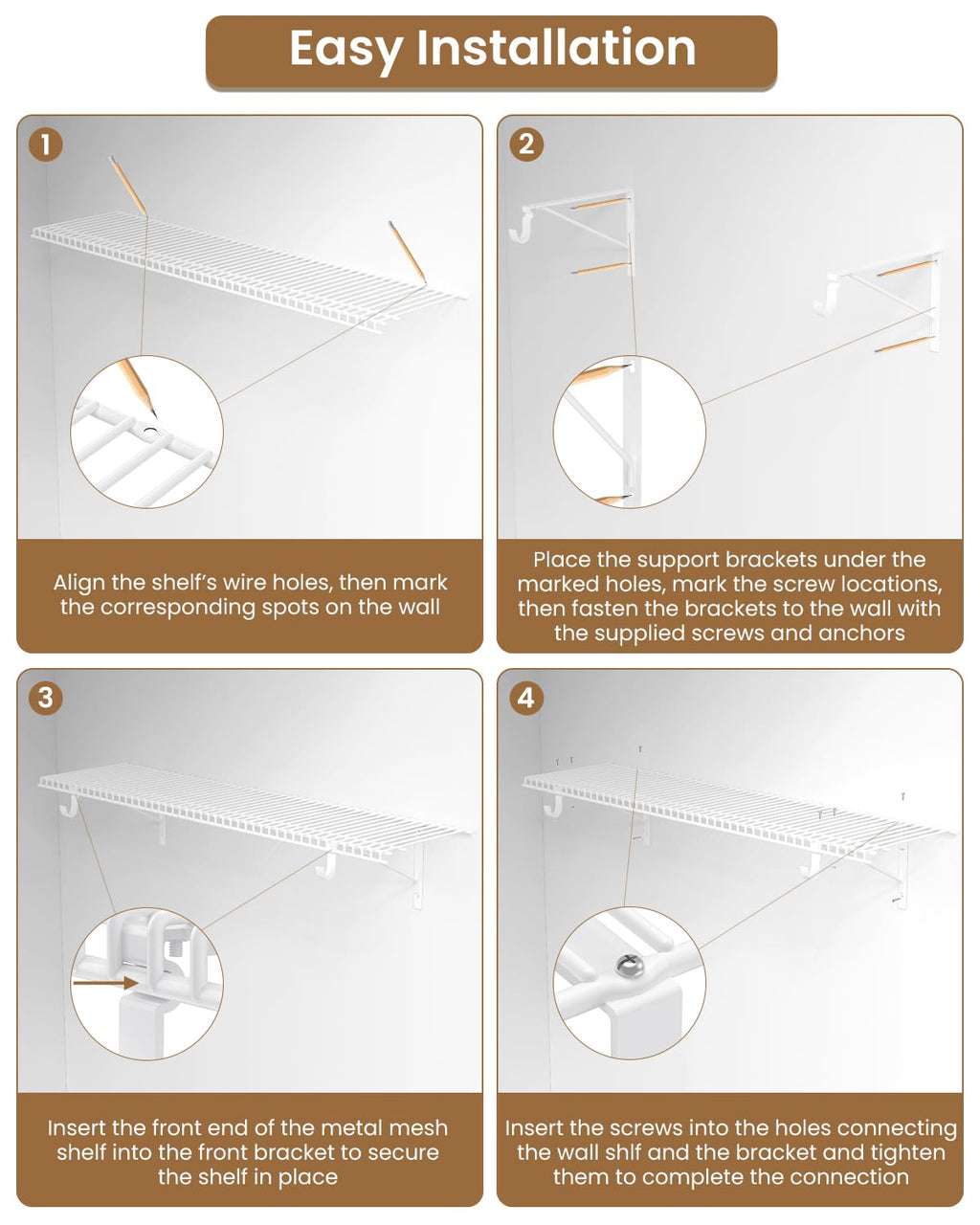 Easy Installation

1

Align the shelf's wire holes, then mark the corresponding spots on the wall

2

Place the support brackets under the marked holes, mark the screw locations, then fasten the brackets to the wall with the supplied screws and anchors

3

Insert the front end of the metal mesh shelf into the front bracket to secure the shelf in place

4

Insert the screws into the holes connecting the wall shlf and the bracket and tighten them to complete the connection